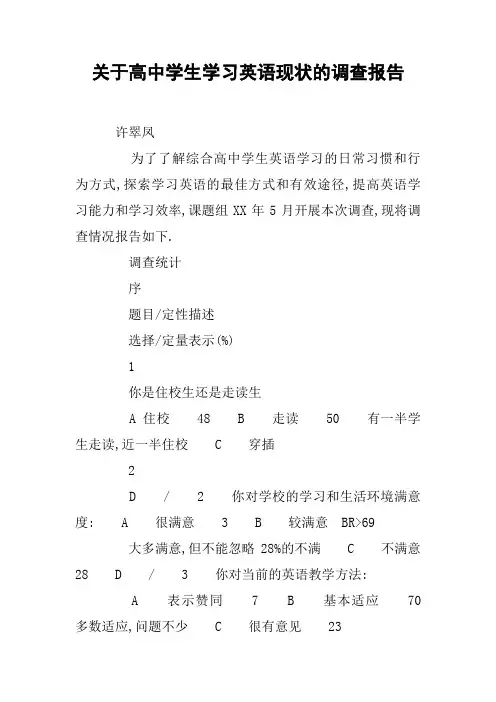 关于高中学生学习英语现状的调查报告

许翠凤

为了了解综合高中学生英语学习的日常习惯和行为方式,探索学习英语的最佳方式和有效途径,提高英语学习能力和学习效率,课题组 XX 年 5 月开展本次调查,现将调查情况报告如下.

调查统计

序

题目/定性描述

选择/定量表示(%)

1

你是住校生还是走读生

A 住校 48 B 走读 50 有一半学生走读,近一半住校 C 穿插

2

D / 2 你对学校的学习和生活环境满意度: A 很满意 3 B 较满意 BR>69

大多满意,但不能忽略 28%的不满 C 不满意 28 D / 3 你对当前的英语教学方法:

A 表示赞同 7 B 基本适应 70 多数适应,问题不少 C 很有意见 23